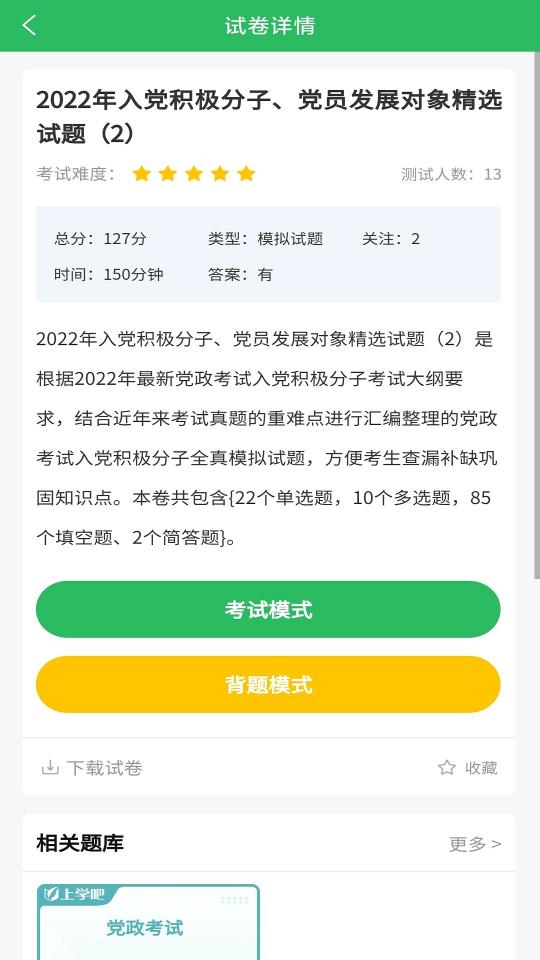 试卷详情

2022年入党积极分子、党员发展对象精选试题（2）

考试难度：

测试人数：13

总分：127分　类型：模拟试题　关注：2
时间：150分钟　答案：有

2022年入党积极分子、党员发展对象精选试题（2）是根据2022年最新党政考试入党积极分子考试大纲要求，结合近年来考试真题的重难点进行汇编整理的党政考试入党积极分子全真模拟试题，方便考生查漏补缺巩固知识点。本卷共包含{22个单选题，10个多选题，85个填空题、2个简答题}。

考试模式

背题模式

下载试卷

收藏

相关题库

更多 >

上学吧

党政考试